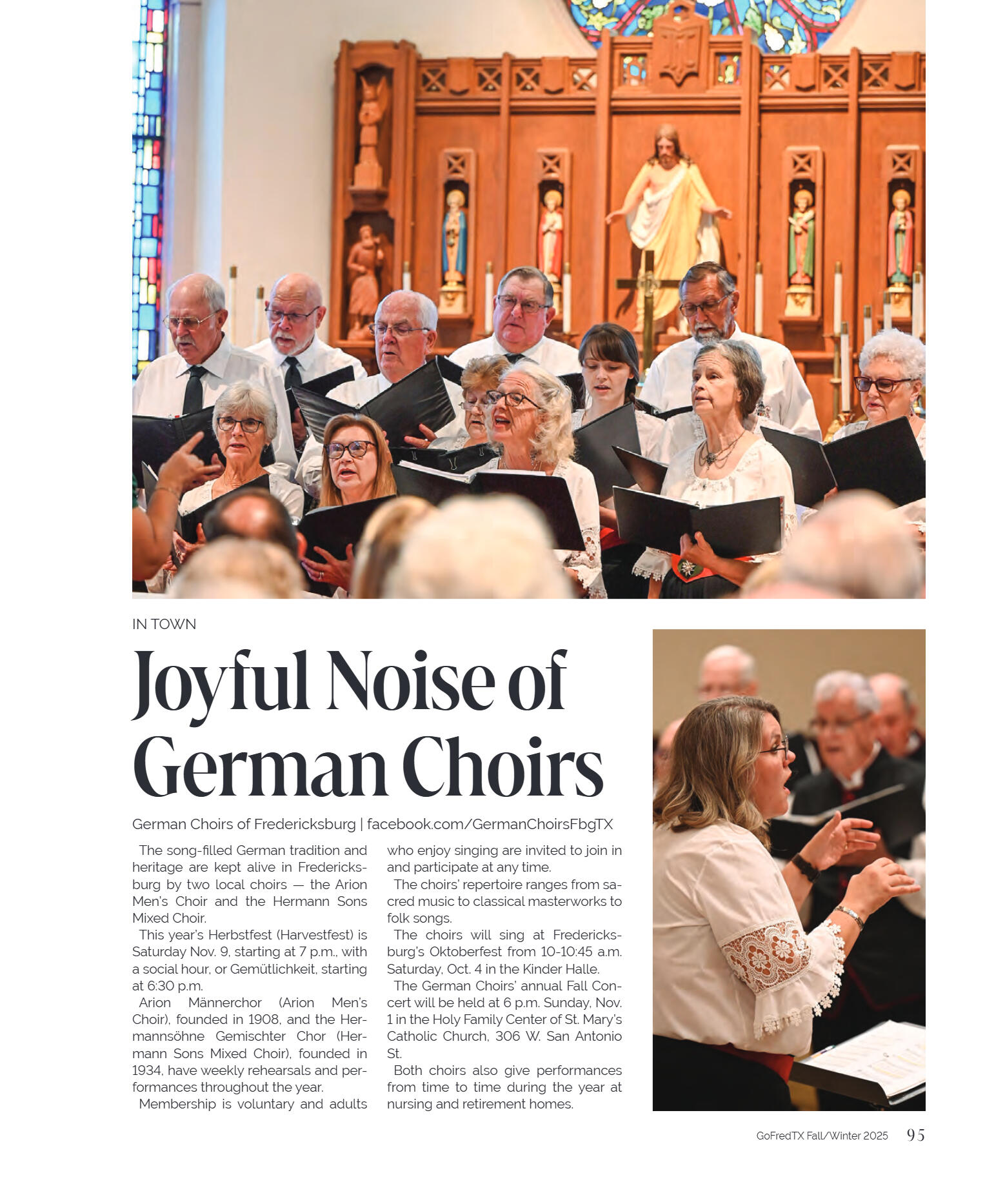 IN TOWN

Joyful Noise of German Choirs

German Choirs of Fredericksburg | facebook.com/GermanChoirsFbgTX

The song-filled German tradition and heritage are kept alive in Fredericksburg by two local choirs — the Arion Men's Choir and the Hermann Sons Mixed Choir.

This year's Herbstfest (Harvestfest) is Saturday Nov. 9, starting at 7 p.m., with a social hour, or Gemütlichkeit, starting at 6:30 p.m.

Arion Männerchor (Arion Men's Choir), founded in 1908, and the Hermannsöhne Gemischter Chor (Hermann Sons Mixed Choir), founded in 1934, have weekly rehearsals and performances throughout the year.

Membership is voluntary and adults who enjoy singing are invited to join in and participate at any time.

The choirs' repertoire ranges from sacred music to classical masterworks to folk songs.

The choirs will sing at Fredericksburg's Oktoberfest from 10-10:45 a.m. Saturday, Oct. 4 in the Kinder Halle.

The German Choirs' annual Fall Concert will be held at 6 p.m. Sunday, Nov. 1 in the Holy Family Center of St. Mary's Catholic Church, 306 W. San Antonio St.

Both choirs also give performances from time to time during the year at nursing and retirement homes.

GoFredTX Fall/Winter 2025 95